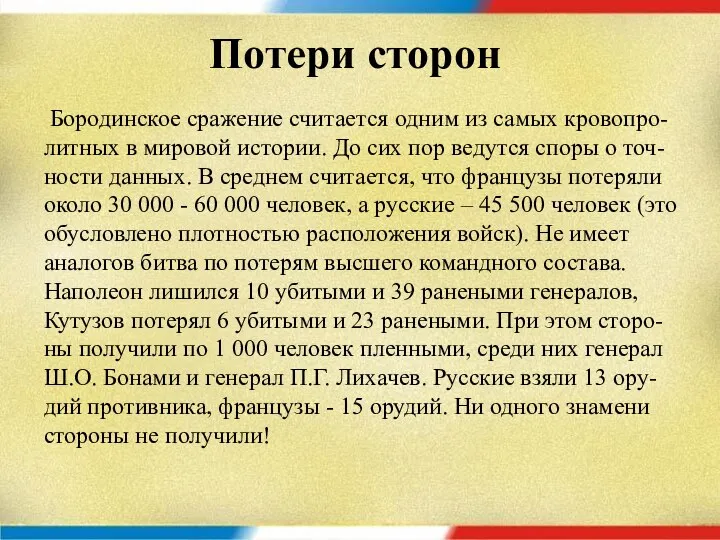 Потери сторон

Бородинское сражение считается одним из самых кровопролитных в мировой истории. До сих пор ведутся споры о точности данных. В среднем считается, что французы потеряли около 30 000 - 60 000 человек, а русские – 45 500 человек (это обусловлено плотностью расположения войск). Не имеет аналогов битва по потерям высшего командного состава. Наполеон лишился 10 убитыми и 39 ранеными генералов, Кутузов потерял 6 убитыми и 23 ранеными. При этом стороны получили по 1 000 человек пленными, среди них генерал Ш.О. Бонами и генерал П.Г. Лихачев. Русские взяли 13 орудий противника, французы - 15 орудий. Ни одного знамени стороны не получили!